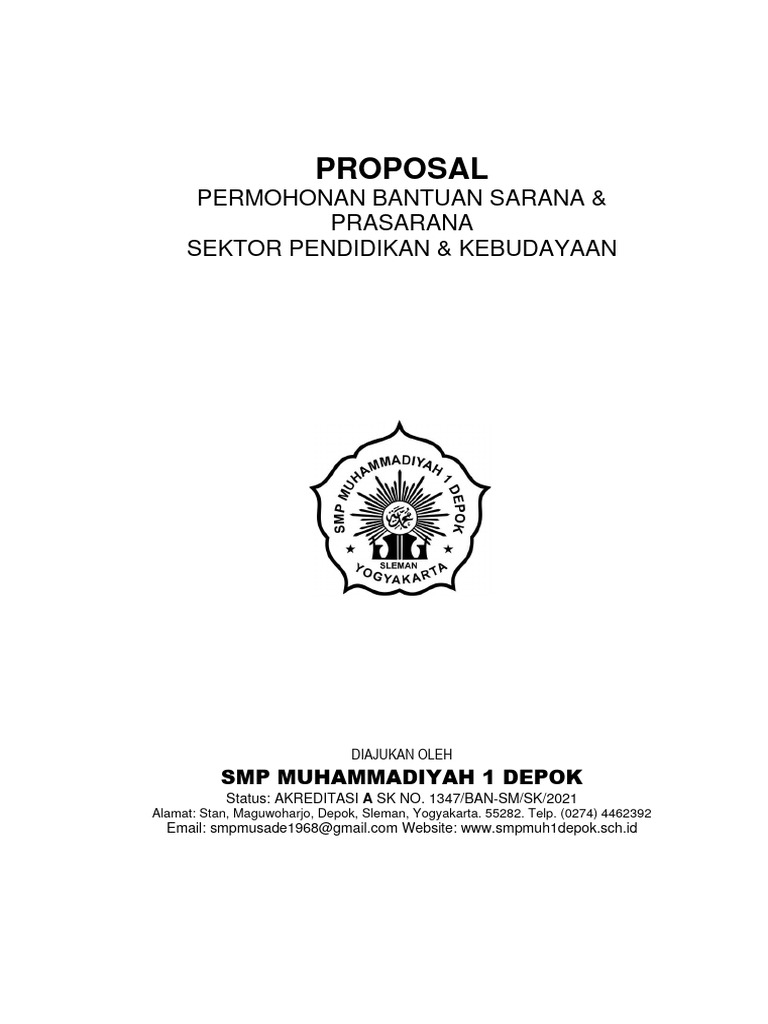 PROPOSAL
PERMOHONAN BANTUAN SARANA & PRASARANA
SEKTOR PENDIDIKAN & KEBUDAYAAN

SMP MUHAMMADIYAH 1 DEPOK
SLEMAN
YOGYAKARTA

DIAJUKAN OLEH
SMP MUHAMMADIYAH 1 DEPOK
Status: AKREDITASI A SK NO. 1347/BAN-SM/SK/2021
Alamat: Stan, Maguwoharjo, Depok, Sleman, Yogyakarta. 55282. Telp. (0274) 4462392
Email: smpmusade1968@gmail.com Website: www.smpmuh1depok.sch.id